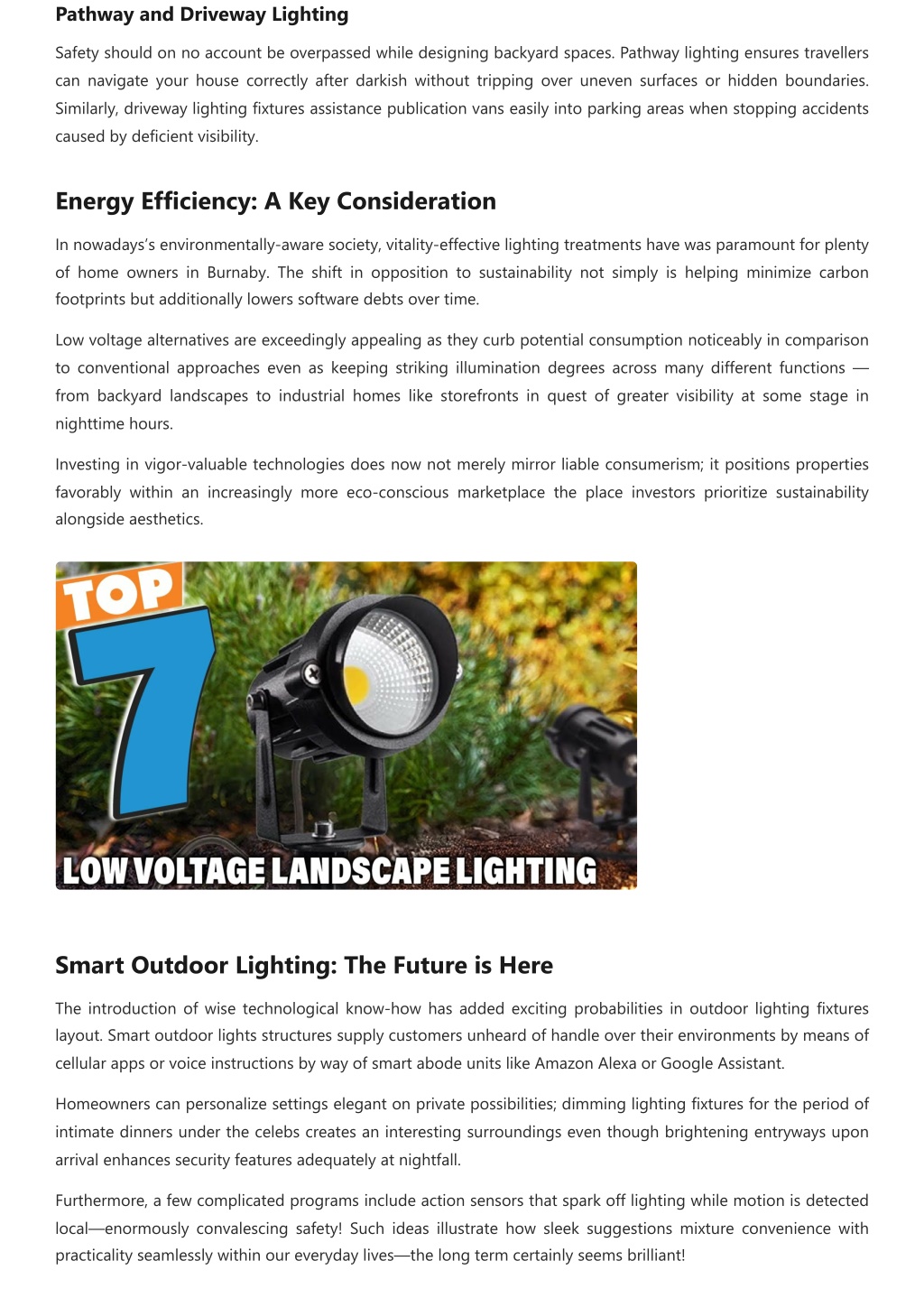 Pathway and Driveway Lighting

Safety should on no account be overpassed while designing backyard spaces. Pathway lighting ensures travellers can navigate your house correctly after darkish without tripping over uneven surfaces or hidden boundaries. Similarly, driveway lighting fixtures assistance publication vans easily into parking areas when stopping accidents caused by deficient visibility.

Energy Efficiency: A Key Consideration

In nowadays's environmentally-aware society, vitality-effective lighting treatments have was paramount for plenty of home owners in Burnaby. The shift in opposition to sustainability not simply is helping minimize carbon footprints but additionally lowers software debts over time.

Low voltage alternatives are exceedingly appealing as they curb potential consumption noticeably in comparison to conventional approaches even as keeping striking illumination degrees across many different functions — from backyard landscapes to industrial homes like storefronts in quest of greater visibility at some stage in nighttime hours.

Investing in vigor-valuable technologies does now not merely mirror liable consumerism; it positions properties favorably within an increasingly more eco-conscious marketplace the place investors prioritize sustainability alongside aesthetics.

TOP 7

LOW VOLTAGE LANDSCAPE LIGHTING

Smart Outdoor Lighting: The Future is Here

The introduction of wise technological know-how has added exciting probabilities in outdoor lighting fixtures layout. Smart outdoor lights structures supply customers unheard of handle over their environments by means of cellular apps or voice instructions by way of smart abode units like Amazon Alexa or Google Assistant.

Homeowners can personalize settings elegant on private possibilities; dimming lighting fixtures for the period of intimate dinners under the celebs creates an interesting surroundings even though brightening entryways upon arrival enhances security features adequately at nightfall.

Furthermore, a few complicated programs include action sensors that spark off lighting while motion is detected local—enormously convalescing safety! Such ideas illustrate how sleek suggestions mixture convenience with practicality seamlessly within our everyday lives—the long term certainly seems brilliant!